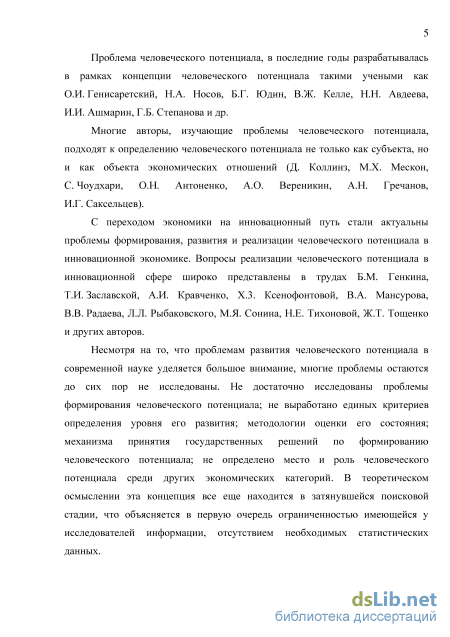 5

Проблема человеческого потенциала, в последние годы разрабатывалась в рамках концепции человеческого потенциала такими учеными как О.И. Генисаретский, Н.А. Носов, Б.Г. Юдин, В.Ж. Келле, Н.Н. Авдеева, И.И. Ашмарин, Г.Б. Степанова и др.

Многие авторы, изучающие проблемы человеческого потенциала, подходят к определению человеческого потенциала не только как субъекта, но и как объекта экономических отношений (Д. Коллинз, М.Х. Мескон, С. Чоудхари, О.Н. Антоненко, А.О. Вереникин, А.Н. Гречанов, И.Г. Саксельцев).

С переходом экономики на инновационный путь стали актуальны проблемы формирования, развития и реализации человеческого потенциала в инновационной экономике. Вопросы реализации человеческого потенциала в инновационной сфере широко представлены в трудах Б.М. Генкина, Т.И. Заславской, А.И. Кравченко, Х.З. Ксенофонтовой, В.А. Мансурова, В.В. Радаева, Л.Л. Рыбаковского, М.Я. Сонина, Н.Е. Тихоновой, Ж.Т. Тощенко и других авторов.

Несмотря на то, что проблемам развития человеческого потенциала в современной науке уделяется большое внимание, многие проблемы остаются до сих пор не исследованы. Не достаточно исследованы проблемы формирования человеческого потенциала; не выработано единых критериев определения уровня его развития; методологии оценки его состояния; механизма принятия государственных решений по формированию человеческого потенциала; не определено место и роль человеческого потенциала среди других экономических категорий. В теоретическом осмыслении эта концепция все еще находится в затянувшейся поисковой стадии, что объясняется в первую очередь ограниченностью имеющейся у исследователей информации, отсутствием необходимых статистических данных.

dsLib.net
библиотека диссертаций